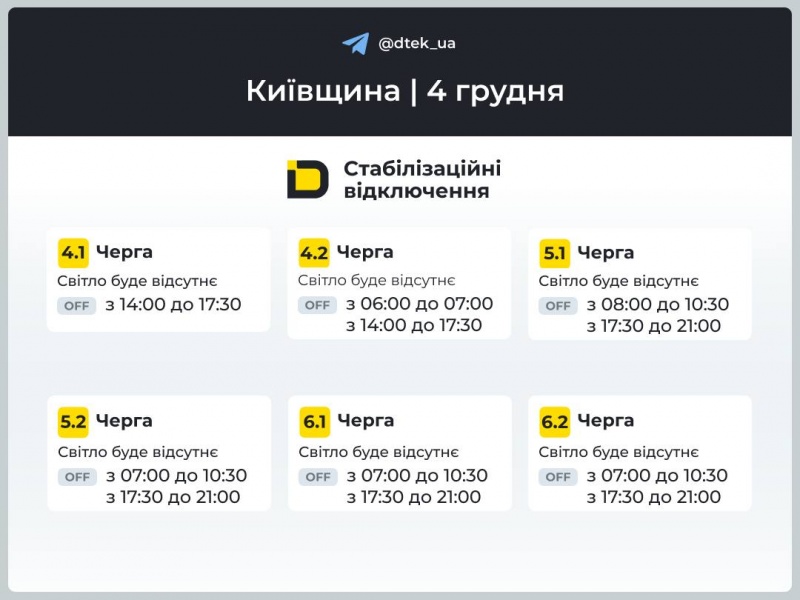 @dtek_ua

Київщина | 4 грудня

Стабілізаційні відключення

4.1 Черга
Світло буде відсутнє
OFF з 14:00 до 17:30

4.2 Черга
Світло буде відсутнє
OFF з 06:00 до 07:00
з 14:00 до 17:30

5.1 Черга
Світло буде відсутнє
OFF з 08:00 до 10:30
з 17:30 до 21:00

5.2 Черга
Світло буде відсутнє
OFF з 07:00 до 10:30
з 17:30 до 21:00

6.1 Черга
Світло буде відсутнє
OFF з 07:00 до 10:30
з 17:30 до 21:00

6.2 Черга
Світло буде відсутнє
OFF з 07:00 до 10:30
з 17:30 до 21:00